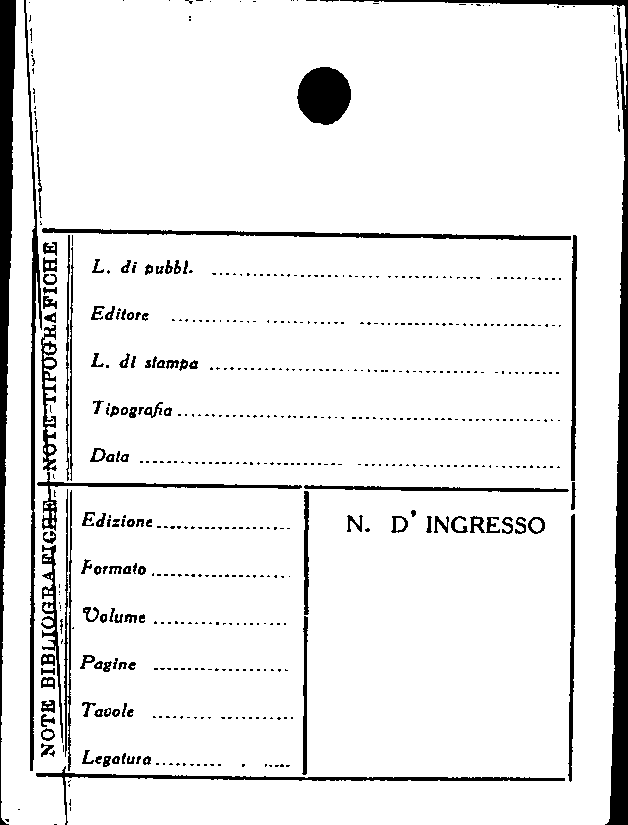 NOTE TIPOGRAFICHE

L. di pubbl. ____

Editore ____

L. di stampa ____

Tipografia ____

Data ____

NOTE BIBLIOGRAFICHE

Edizione ____

Formato ____

Volume ____

Pagine ____

Tavole ____

Legatura ____

N. D' INGRESSO